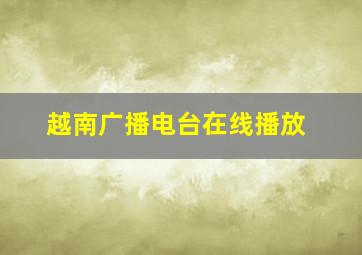 越南广播电台在线播放